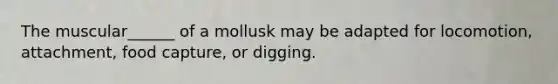 The muscular______ of a mollusk may be adapted for locomotion, attachment, food capture, or digging.